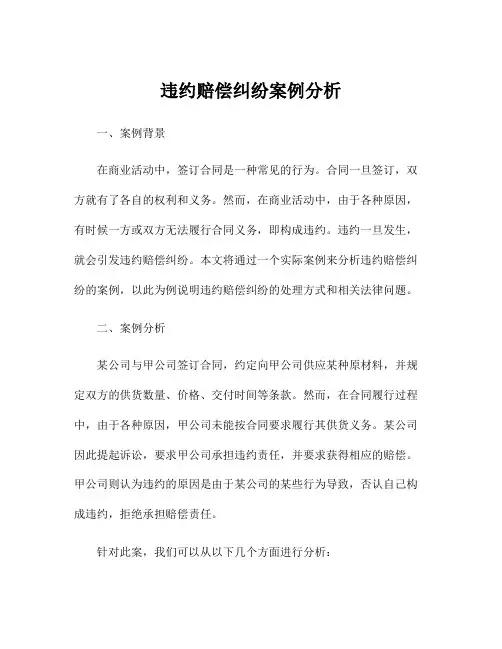 违约赔偿纠纷案例分析

一、案例背景

在商业活动中，签订合同是一种常见的行为。合同一旦签订，双方就有了各自的权利和义务。然而，在商业活动中，由于各种原因，有时候一方或双方无法履行合同义务，即构成违约。违约一旦发生，就会引发违约赔偿纠纷。本文将通过一个实际案例来分析违约赔偿纠纷的案例，以此为例说明违约赔偿纠纷的处理方式和相关法律问题。

二、案例分析

某公司与甲公司签订合同，约定向甲公司供应某种原材料，并规定双方的供货数量、价格、交付时间等条款。然而，在合同履行过程中，由于各种原因，甲公司未能按合同要求履行其供货义务。某公司因此提起诉讼，要求甲公司承担违约责任，并要求获得相应的赔偿。甲公司则认为违约的原因是由于某公司的某些行为导致，否认自己构成违约，拒绝承担赔偿责任。

针对此案，我们可以从以下几个方面进行分析：